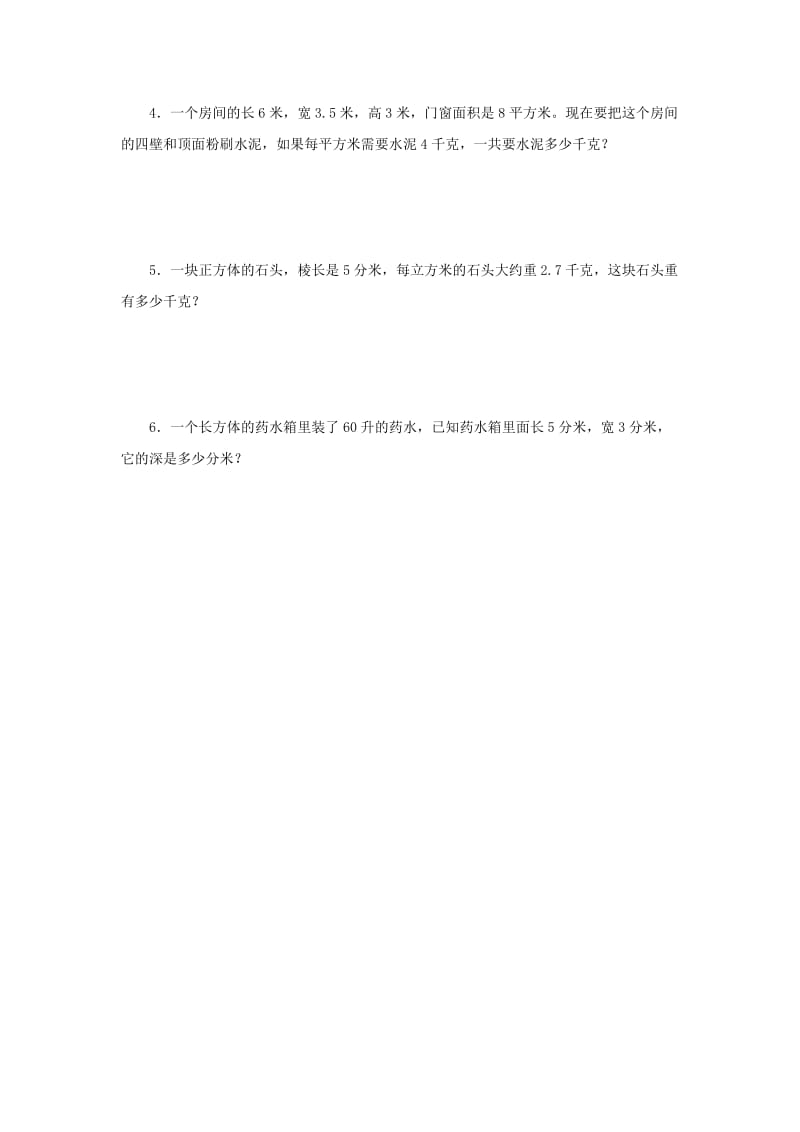 4．一个房间的长 6 米，宽 3.5 米，高 3 米，门窗面积是 8 平方米。现在要把这个房间的四壁和顶面粉刷水泥，如果每平方米需要水泥 4 千克，一共要水泥多少千克？

5．一块正方体的石头，棱长是 5 分米，每立方米的石头大约重 2.7 千克，这块石头重有多少千克？

6．一个长方体的药水箱里装了 60 升的药水，已知药水箱里面长 5 分米，宽 3 分米，它的深是多少分米？